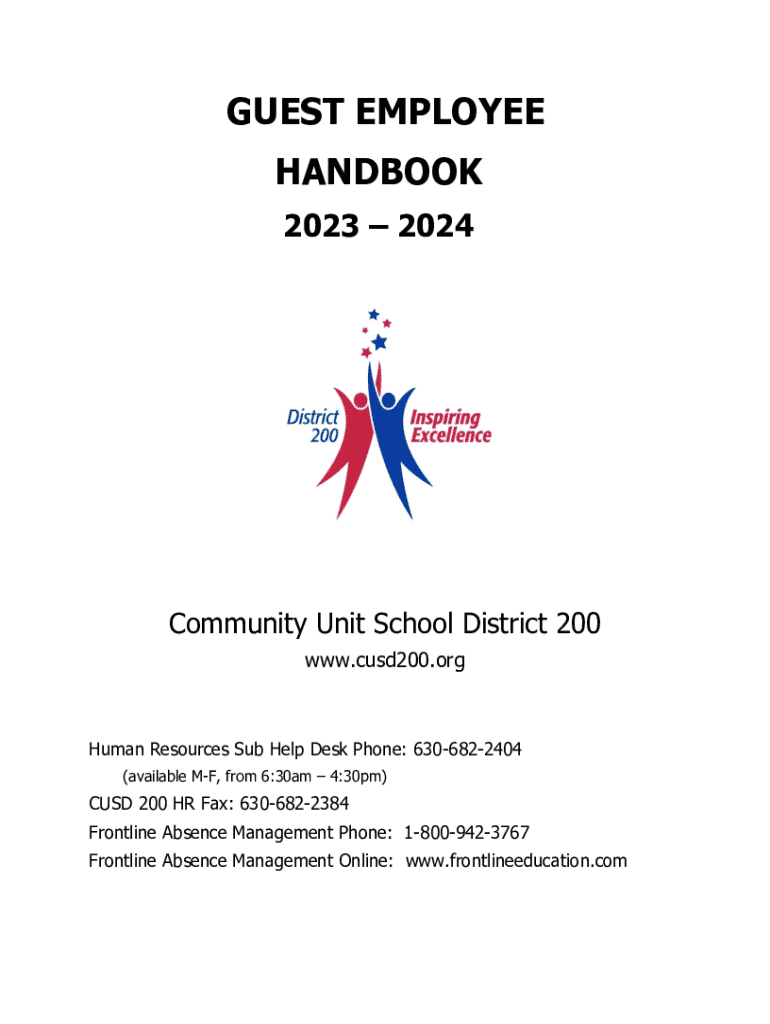 GUEST EMPLOYEE
HANDBOOK
2023 – 2024

District 200
Inspiring Excellence

Community Unit School District 200
www.cusd200.org

Human Resources Sub Help Desk Phone: 630-682-2404
(available M-F, from 6:30am – 4:30pm)
CUSD 200 HR Fax: 630-682-2384
Frontline Absence Management Phone: 1-800-942-3767
Frontline Absence Management Online: www.frontlineeducation.com